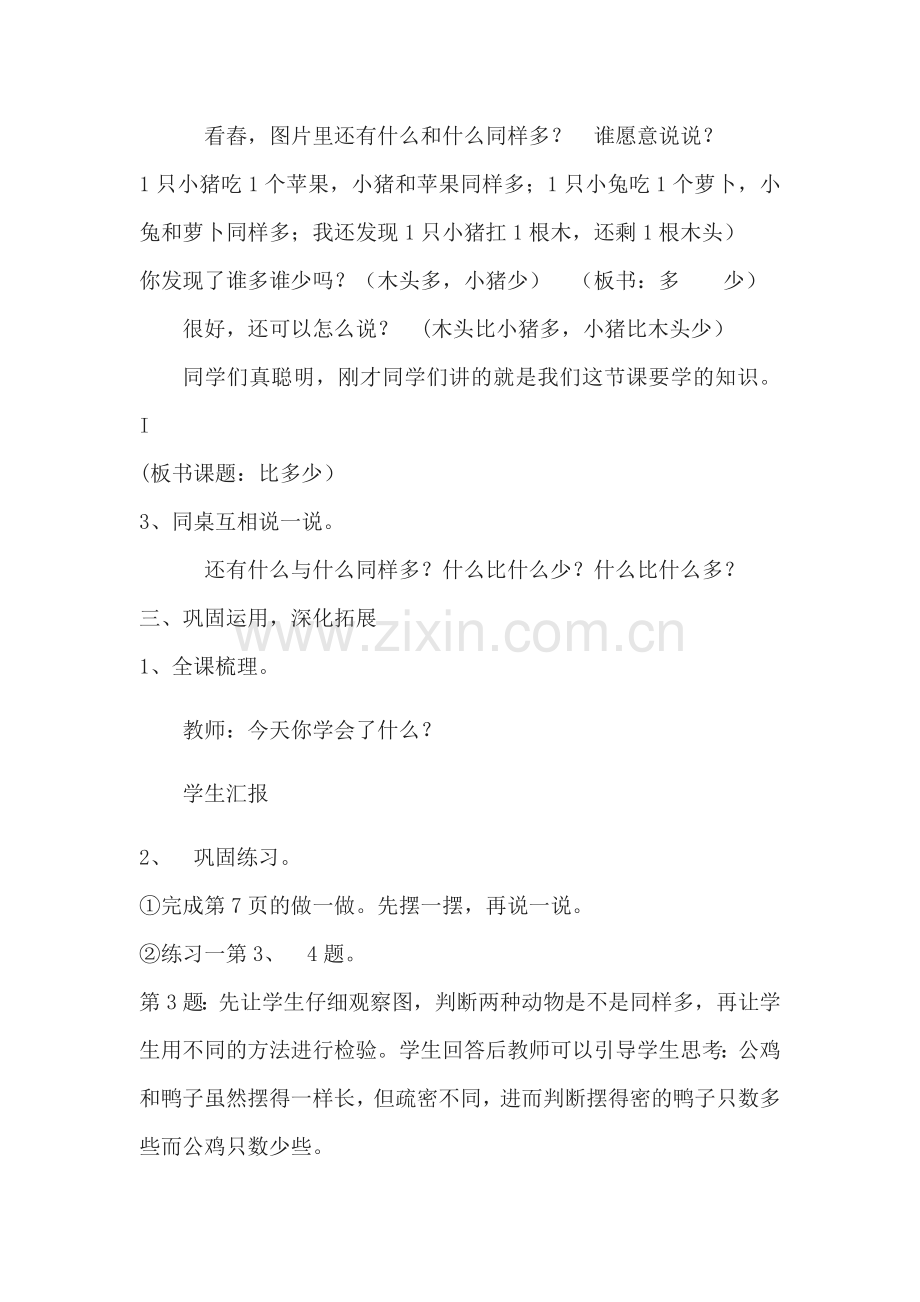 看春，图片里还有什么和什么同样多？　谁愿意说说？

1 只小猪吃 1 个苹果，小猪和苹果同样多；1 只小兔吃 1 个萝卜，小兔和萝卜同样多；我还发现 1 只小猪扛 1 根木，还剩 1 根木头）

你发现了谁多谁少吗？（木头多，小猪少）　（板书：多　少）

很好，还可以怎么说？　（木头比小猪多，小猪比木头少）

同学们真聪明，刚才同学们讲的就是我们这节课要学的知识。

I

(板书课题：比多少）

3、同桌互相说一说。

还有什么与什么同样多？什么比什么少？什么比什么多？

三、巩固运用，深化拓展

www.zixin.com.cn

1、全课梳理。

教师：今天你学会了什么？

学生汇报

2、　巩固练习。

①完成第 7 页的做一做。先摆一摆，再说一说。

②练习一第 3、　4 题。

第 3 题：先让学生仔细观察图，判断两种动物是不是同样多，再让学生用不同的方法进行检验。学生回答后教师可以引导学生思考：公鸡和鸭子虽然摆得一样长，但疏密不同，进而判断摆得密的鸭子只数多些而公鸡只数少些。